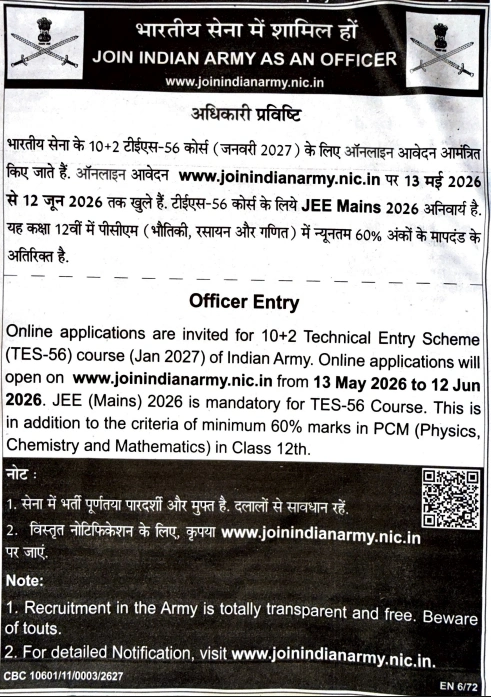 भारतीय सेना में शामिल हों
JOIN INDIAN ARMY AS AN OFFICER
www.joinindianarmy.nic.in

अधिकारी प्रविष्टि

भारतीय सेना के 10+2 टीईएस-56 कोर्स (जनवरी 2027) के लिए ऑनलाइन आवेदन आमंत्रित किए जाते हैं. ऑनलाइन आवेदन www.joinindianarmy.nic.in पर 13 मई 2026 से 12 जून 2026 तक खुले हैं. टीईएस-56 कोर्स के लिये JEE Mains 2026 अनिवार्य है. यह कक्षा 12वीं में पीसीएम (भौतिकी, रसायन और गणित) में न्यूनतम 60% अंकों के मापदंड के अतिरिक्त है.

Officer Entry

Online applications are invited for 10+2 Technical Entry Scheme (TES-56) course (Jan 2027) of Indian Army. Online applications will open on www.joinindianarmy.nic.in from 13 May 2026 to 12 Jun 2026. JEE (Mains) 2026 is mandatory for TES-56 Course. This is in addition to the criteria of minimum 60% marks in PCM (Physics, Chemistry and Mathematics) in Class 12th.

नोट :
1. सेना में भर्ती पूर्णतया पारदर्शी और मुफ्त है. दलालों से सावधान रहें.
2. विस्तृत नोटिफिकेशन के लिए, कृपया www.joinindianarmy.nic.in पर जाएं.

Note:
1. Recruitment in the Army is totally transparent and free. Beware of touts.
2. For detailed Notification, visit www.joinindianarmy.nic.in.

CBC 10601/11/0003/2627

EN 6/72